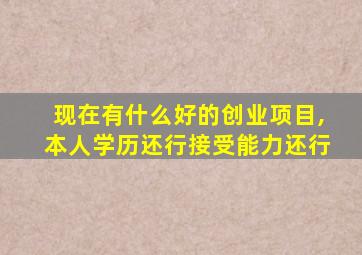 现在有什么好的创业项目，本人学历还行接受能力还行